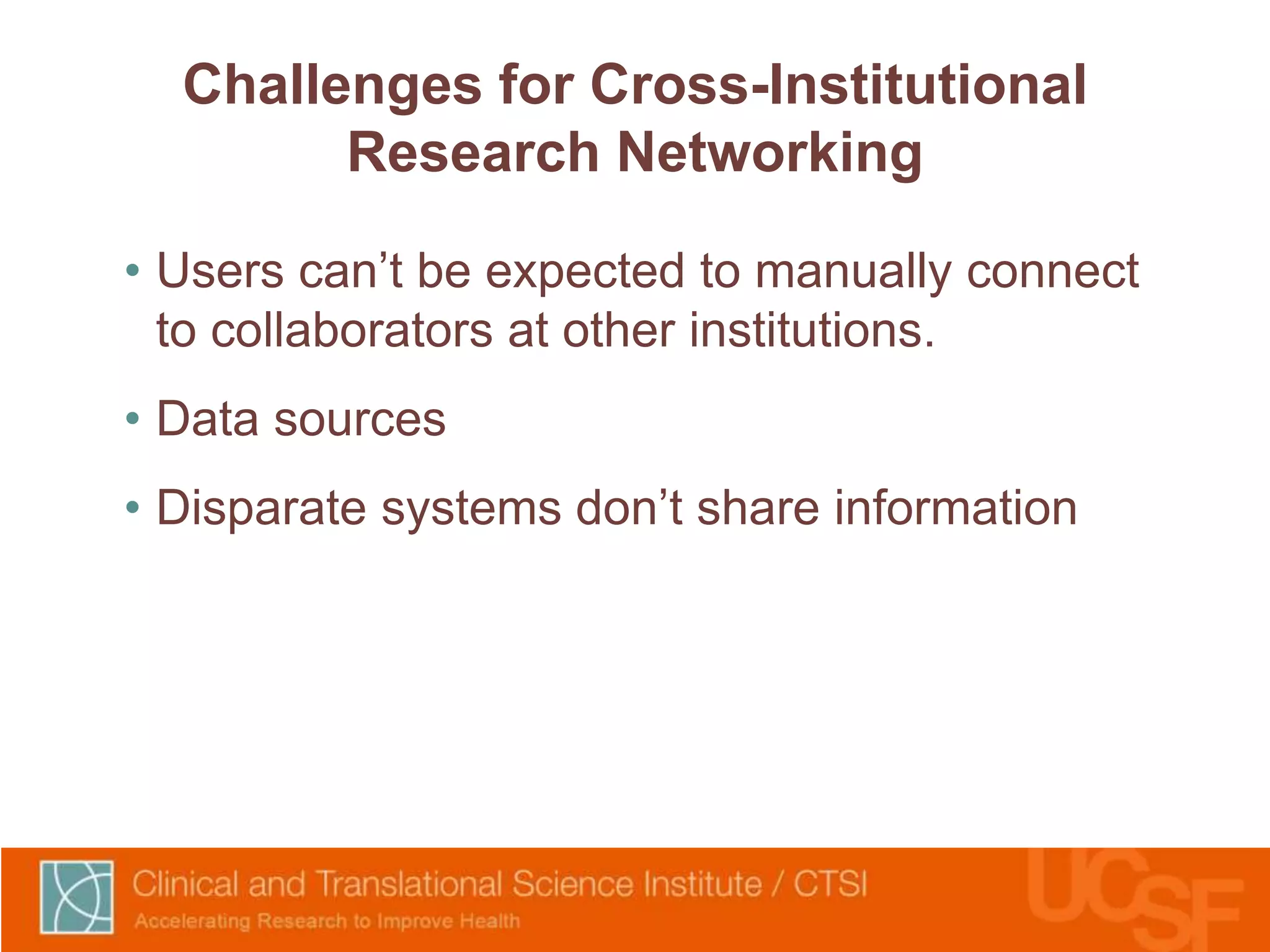 Challenges for Cross-Institutional Research Networking

• Users can’t be expected to manually connect to collaborators at other institutions.

• Data sources

• Disparate systems don’t share information

Clinical and Translational Science Institute / CTSI
Accelerating Research to Improve Health

UCSF